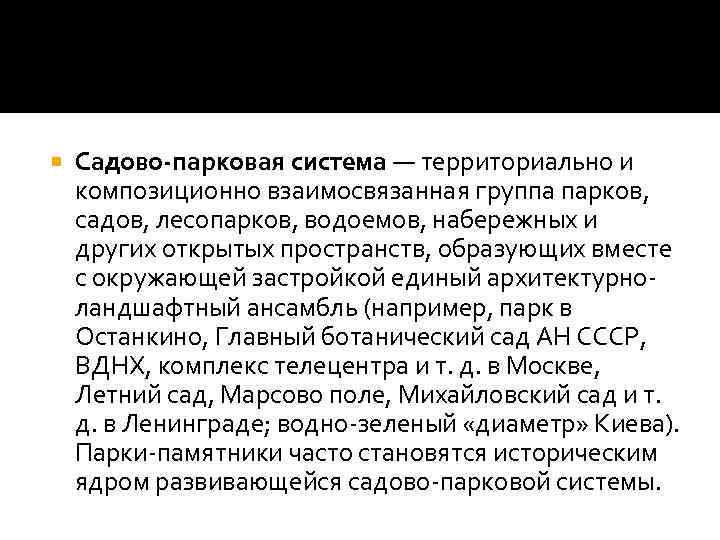 Садово-парковая система — территориально и композиционно взаимосвязанная группа парков, садов, лесопарков, водоемов, набережных и других открытых пространств, образующих вместе с окружающей застройкой единый архитектурно-ландшафтный ансамбль (например, парк в Останкино, Главный ботанический сад АН СССР, ВДНХ, комплекс телецентра и т. д. в Москве, Летний сад, Марсово поле, Михайловский сад и т. д. в Ленинграде; водно-зеленый «диаметр» Киева). Парки-памятники часто становятся историческим ядром развивающейся садово-парковой системы.